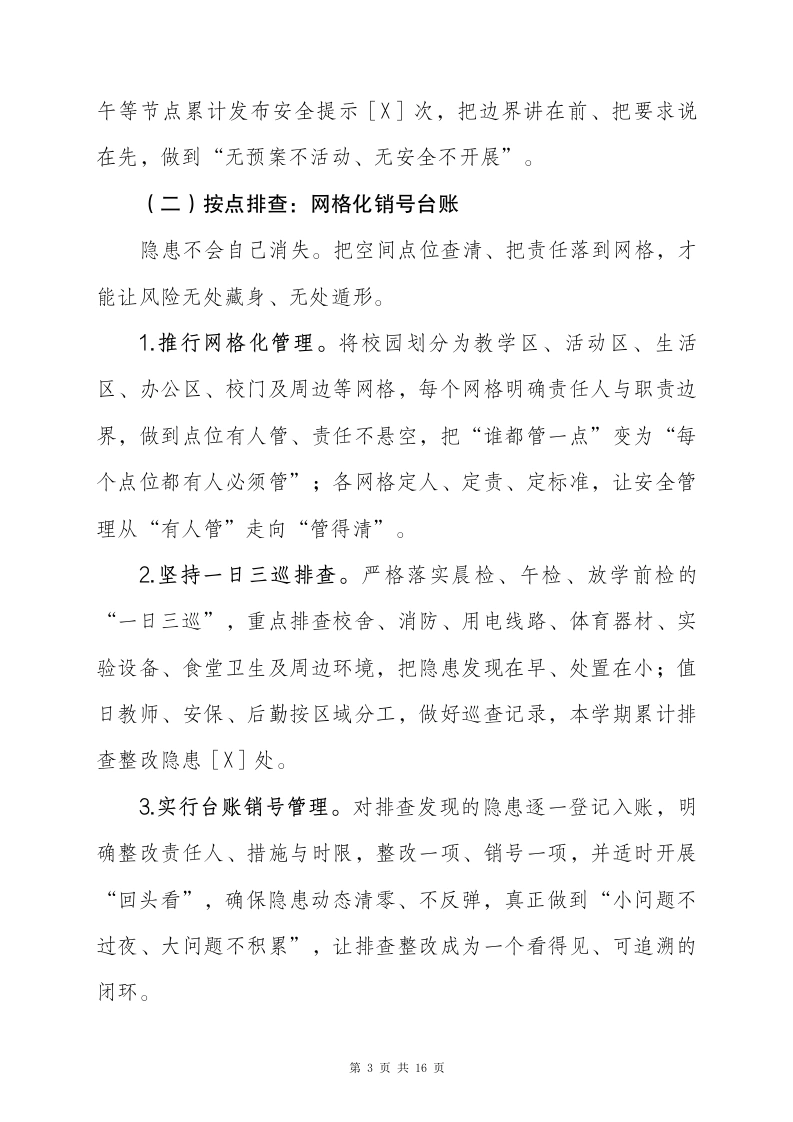 午等节点累计发布安全提示［X］次，把边界讲在前、把要求说在先，做到“无预案不活动、无安全不开展”。

（二）按点排查：网格化销号台账

隐患不会自己消失。把空间点位查清、把责任落到网格，才能让风险无处藏身、无处遁形。

1.推行网格化管理。将校园划分为教学区、活动区、生活区、办公区、校门及周边等网格，每个网格明确责任人与职责边界，做到点位有人管、责任不悬空，把“谁都管一点”变为“每个点位都有人必须管”；各网格定人、定责、定标准，让安全管理从“有人管”走向“管得清”。

2.坚持一日三巡排查。严格落实晨检、午检、放学前检的“一日三巡”，重点排查校舍、消防、用电线路、体育器材、实验设备、食堂卫生及周边环境，把隐患发现在早、处置在小；值日教师、安保、后勤按区域分工，做好巡查记录，本学期累计排查整改隐患［X］处。

3.实行台账销号管理。对排查发现的隐患逐一登记入账，明确整改责任人、措施与时限，整改一项、销号一项，并适时开展“回头看”，确保隐患动态清零、不反弹，真正做到“小问题不过夜、大问题不积累”，让排查整改成为一个看得见、可追溯的闭环。

第 3 页 共 16 页